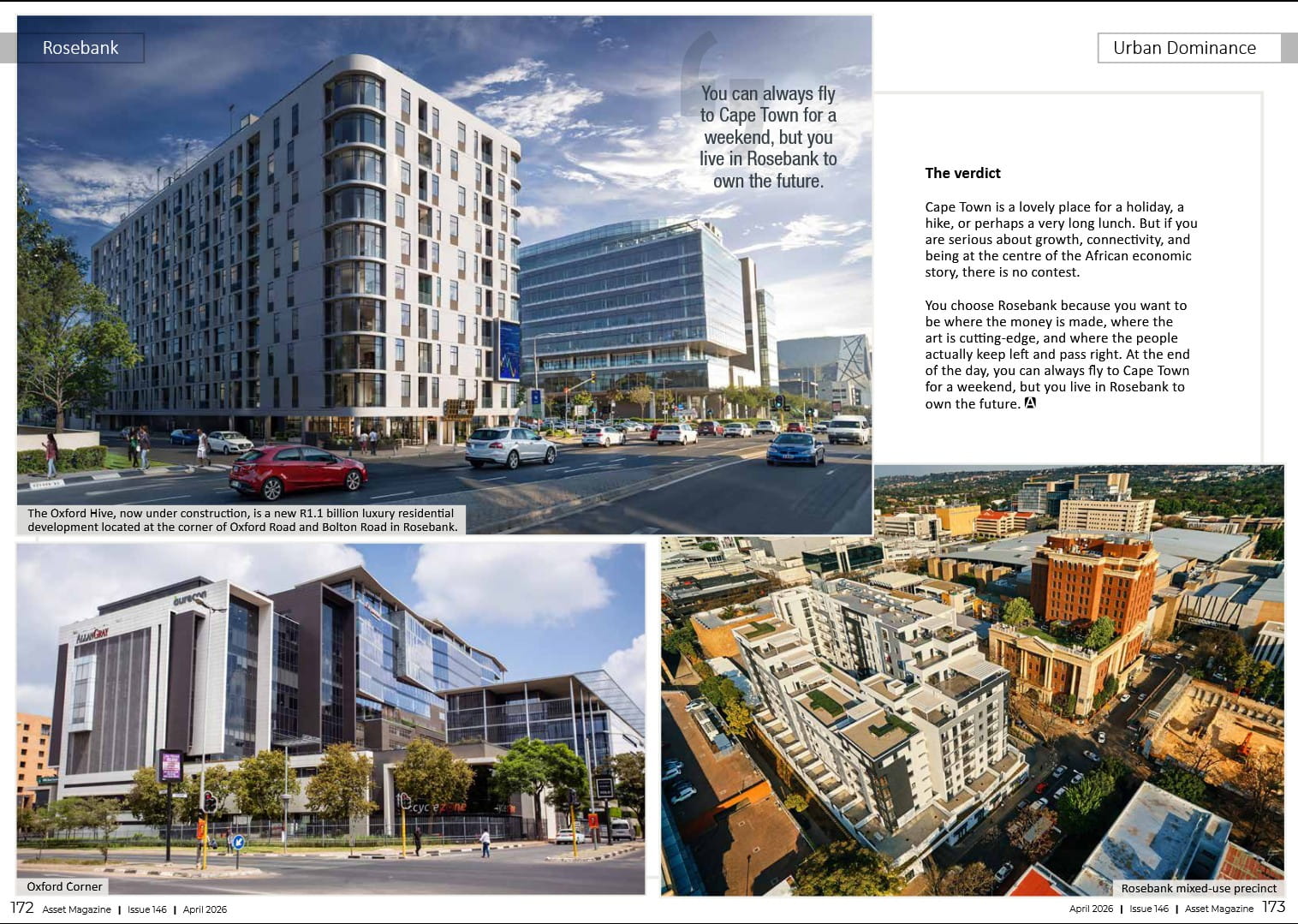 Rosebank

Urban Dominance

You can always fly to Cape Town for a weekend, but you live in Rosebank to own the future.

The verdict

Cape Town is a lovely place for a holiday, a hike, or perhaps a very long lunch. But if you are serious about growth, connectivity, and being at the centre of the African economic story, there is no contest.

You choose Rosebank because you want to be where the money is made, where the art is cutting-edge, and where the people actually keep left and pass right. At the end of the day, you can always fly to Cape Town for a weekend, but you live in Rosebank to own the future.

The Oxford Hive, now under construction, is a new R1.1 billion luxury residential development located at the corner of Oxford Road and Bolton Road in Rosebank.

aurecon

ALLANGRAY

cyclezone

Oxford Corner

Rosebank mixed-use precinct

172 Asset Magazine | Issue 146 | April 2026

April 2026 | Issue 146 | Asset Magazine 173